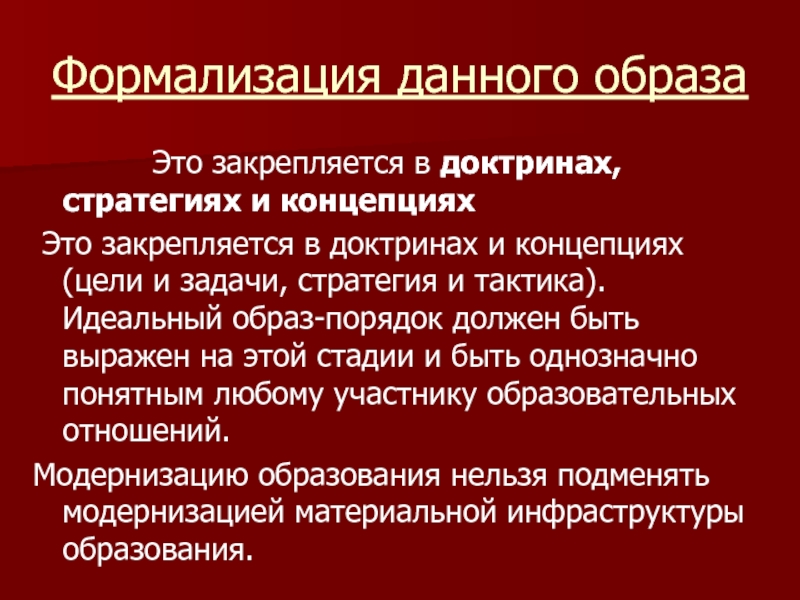 Формализация данного образа

Это закрепляется в доктринах, стратегиях и концепциях

Это закрепляется в доктринах и концепциях (цели и задачи, стратегия и тактика). Идеальный образ-порядок должен быть выражен на этой стадии и быть однозначно понятным любому участнику образовательных отношений.

Модернизацию образования нельзя подменять модернизацией материальной инфраструктуры образования.